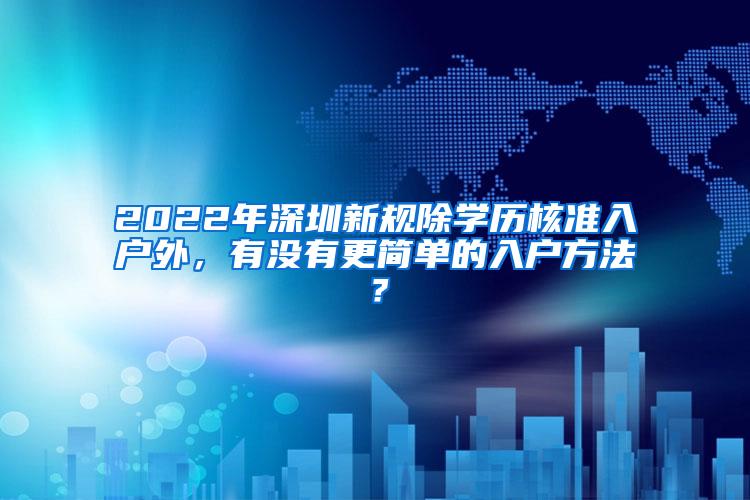 2022年深圳新规除学历核准入户外，有没有更简单的入户方法？